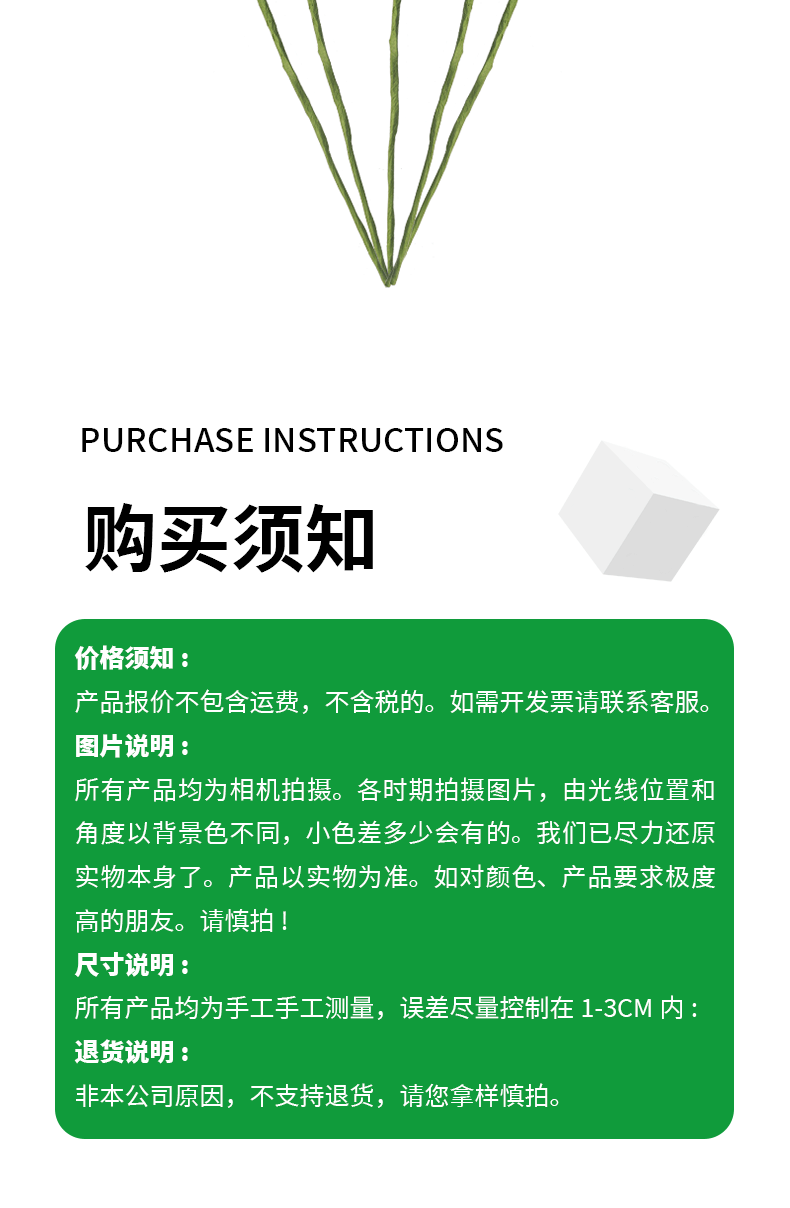 PURCHASE INSTRUCTIONS

购买须知

价格须知：

产品报价不包含运费，不含税的。如需开发票请联系客服。

图片说明：

所有产品均为相机拍摄。各时期拍摄图片，由光线位置和角度以背景色不同，小色差多少会有的。我们已尽力还原实物本身了。产品以实物为准。如对颜色、产品要求极度高的朋友。请慎拍！

尺寸说明：

所有产品均为手工手工测量，误差尽量控制在1-3CM内：

退货说明：

非本公司原因，不支持退货，请您拿样慎拍。